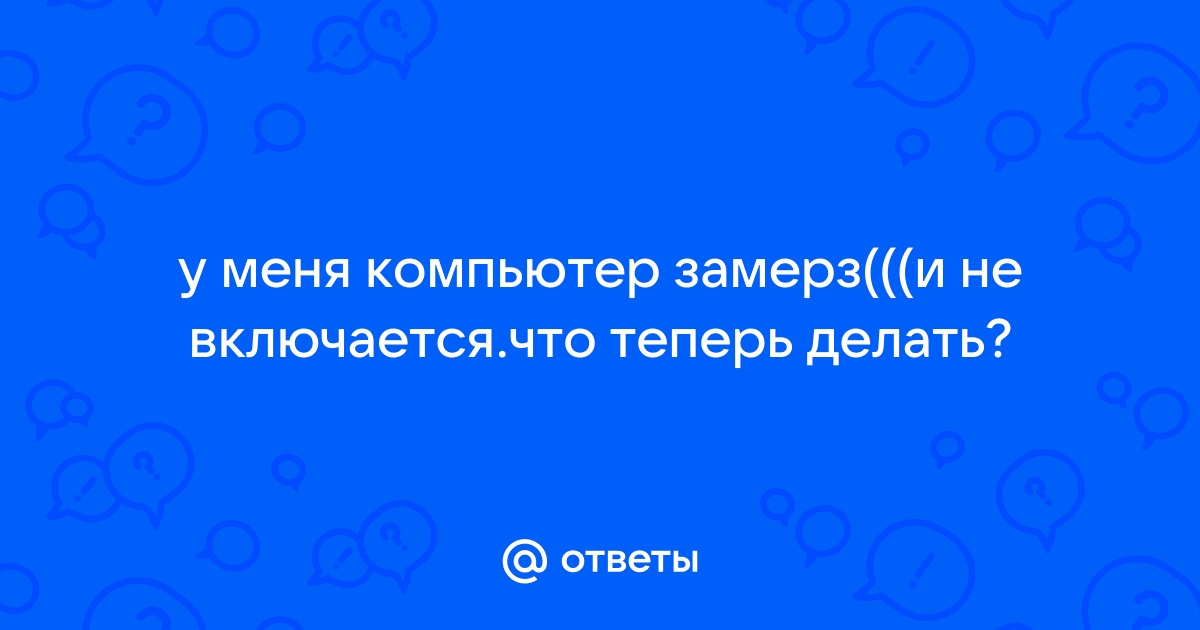 у меня компьютер замерз(((и не включается.что теперь делать?

@ ответы